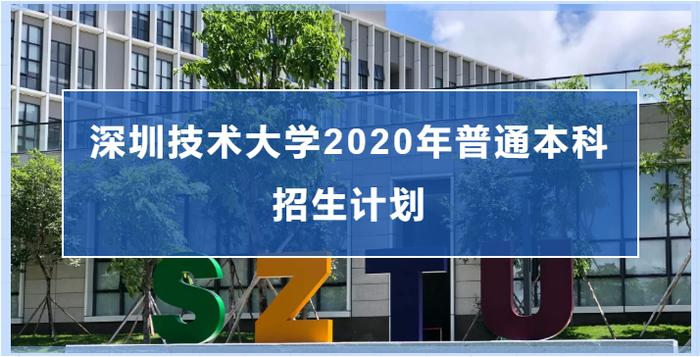 深圳技术大学2020年普通本科
招生计划

SZTU